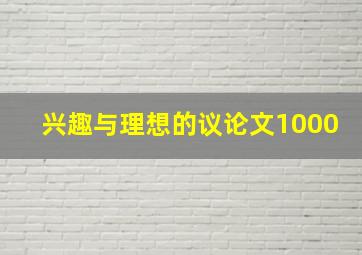 兴趣与理想的议论文1000